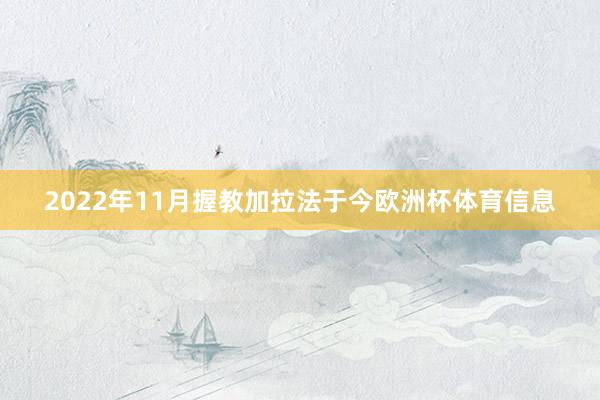 2022年11月握教加拉法于今欧洲杯体育信息